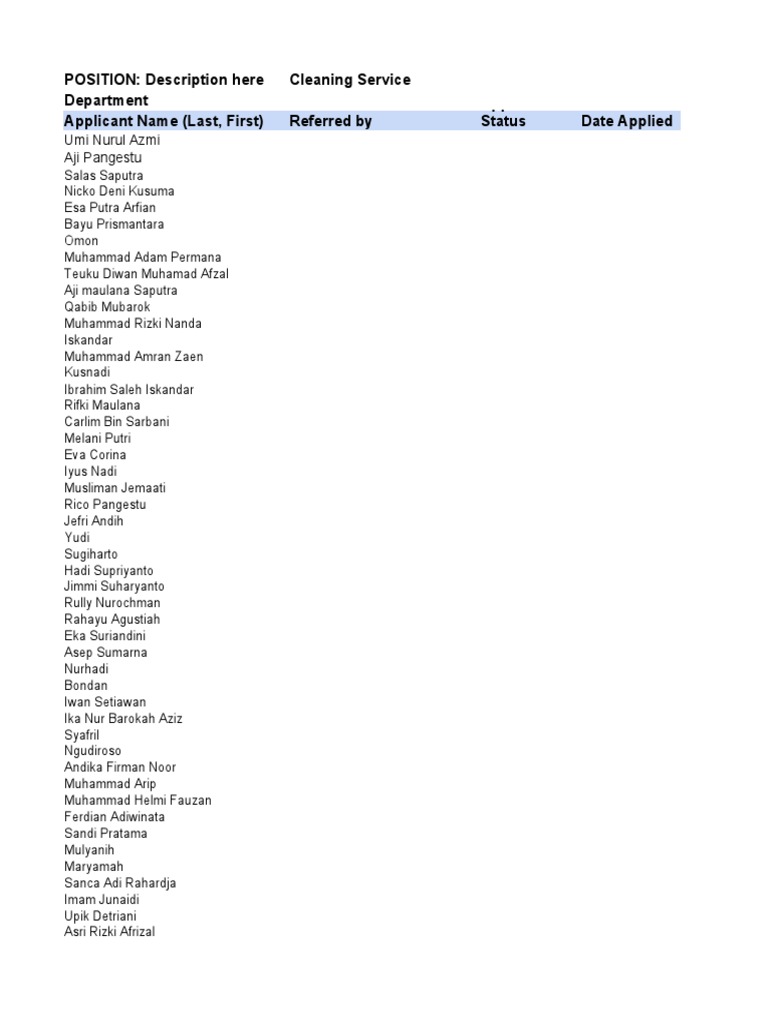 POSITION: Description here Cleaning Service
Department

| Applicant Name (Last, First) | Referred by | Status | Date Applied |
|---|---|---|---|
| Umi Nurul Azmi | | | |
| Aji Pangestu | | | |
| Salas Saputra | | | |
| Nicko Deni Kusuma | | | |
| Esa Putra Arfian | | | |
| Bayu Prismantara | | | |
| Omon | | | |
| Muhammad Adam Permana | | | |
| Teuku Diwan Muhamad Afzal | | | |
| Aji maulana Saputra | | | |
| Qabib Mubarok | | | |
| Muhammad Rizki Nanda | | | |
| Iskandar | | | |
| Muhammad Amran Zaen | | | |
| Kusnadi | | | |
| Ibrahim Saleh Iskandar | | | |
| Rifki Maulana | | | |
| Carlim Bin Sarbani | | | |
| Melani Putri | | | |
| Eva Corina | | | |
| Iyus Nadi | | | |
| Musliman Jemaati | | | |
| Rico Pangestu | | | |
| Jefri Andih | | | |
| Yudi | | | |
| Sugiharto | | | |
| Hadi Supriyanto | | | |
| Jimmi Suharyanto | | | |
| Rully Nurochman | | | |
| Rahayu Agustiah | | | |
| Eka Suriandini | | | |
| Asep Sumarna | | | |
| Nurhadi | | | |
| Bondan | | | |
| Iwan Setiawan | | | |
| Ika Nur Barokah Aziz | | | |
| Syafril | | | |
| Ngudiroso | | | |
| Andika Firman Noor | | | |
| Muhammad Arip | | | |
| Muhammad Helmi Fauzan | | | |
| Ferdian Adiwinata | | | |
| Sandi Pratama | | | |
| Mulyanih | | | |
| Maryamah | | | |
| Sanca Adi Rahardja | | | |
| Imam Junaidi | | | |
| Upik Detriani | | | |
| Asri Rizki Afrizal | | | |